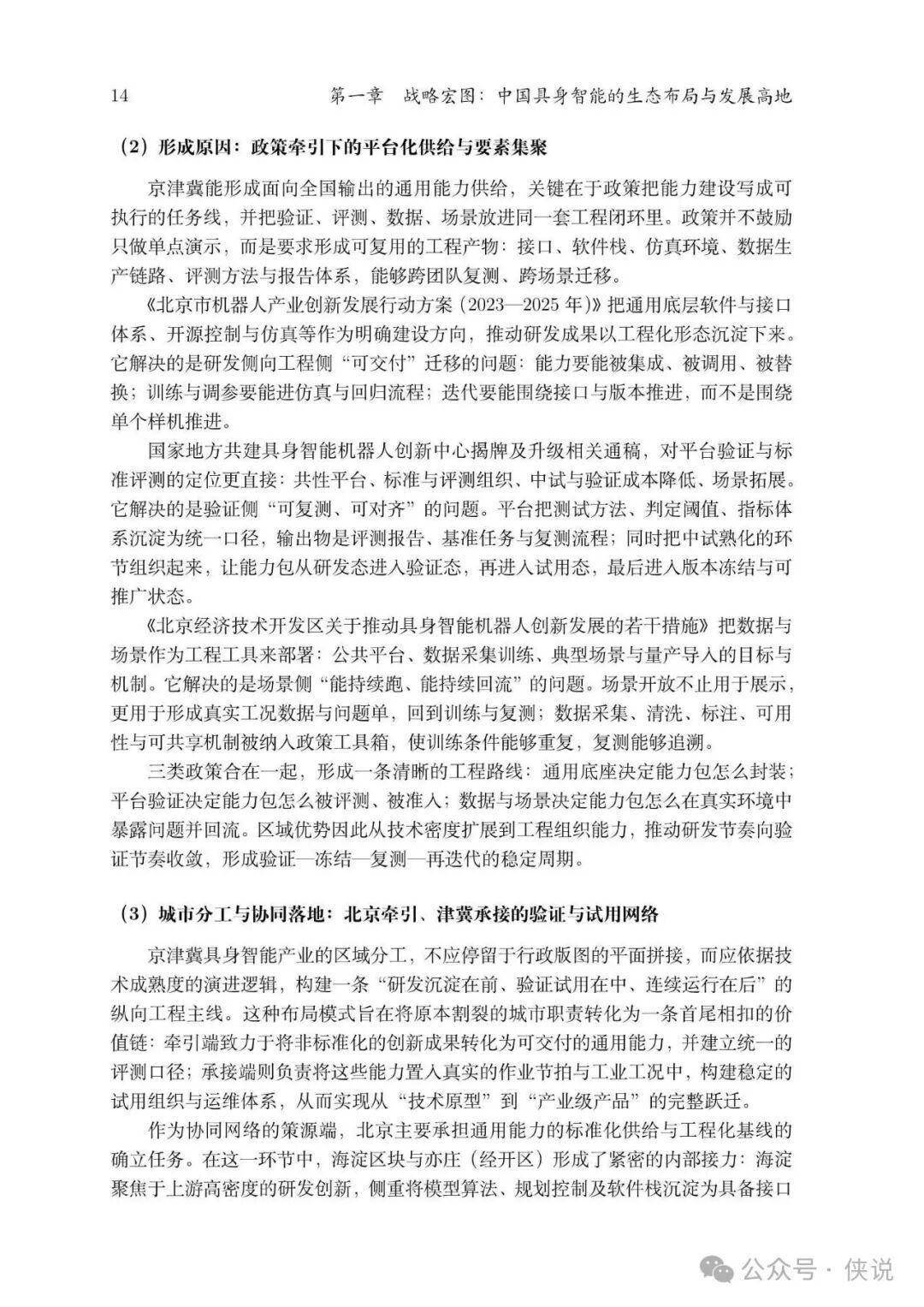 14 第一章 战略宏图：中国具身智能的生态布局与发展高地

（2）形成原因：政策牵引下的平台化供给与要素集聚

京津冀能形成面向全国输出的通用能力供给，关键在于政策把能力建设写成可执行的任务线，并把验证、评测、数据、场景放进同一套工程闭环里。政策并不鼓励只做单点演示，而是要求形成可复用的工程产物：接口、软件栈、仿真环境、数据生产链路、评测方法与报告体系，能够跨团队复测、跨场景迁移。

《北京市机器人产业创新发展行动方案（2023—2025年）》把通用底层软件与接口体系、开源控制与仿真等作为明确建设方向，推动研发成果以工程化形态沉淀下来。它解决的是研发侧向工程侧“可交付”迁移的问题：能力要能被集成、被调用、被替换；训练与调参要能进仿真与回归流程；迭代要能围绕接口与版本推进，而不是围绕单个样机推进。

国家地方共建具身智能机器人创新中心揭牌及升级相关通稿，对平台验证与标准评测的定位更直接：共性平台、标准与评测组织、中试与验证成本降低、场景拓展。它解决的是验证侧“可复测、可对齐”的问题。平台把测试方法、判定阈值、指标体系沉淀为统一口径，输出物是评测报告、基准任务与复测流程；同时把中试熟化的环节组织起来，让能力包从研发态进入验证态，再进入试用态，最后进入版本冻结与可推广状态。

《北京经济技术开发区关于推动具身智能机器人创新发展的若干措施》把数据与场景作为工程工具来部署：公共平台、数据采集训练、典型场景与量产导入的目标与机制。它解决的是场景侧“能持续跑、能持续回流”的问题。场景开放不止用于展示，更用于形成真实工况数据与问题单，回到训练与复测；数据采集、清洗、标注、可用性与可共享机制被纳入政策工具箱，使训练条件能够重复，复测能够追溯。

三类政策合在一起，形成一条清晰的工程路线：通用底座决定能力包怎么封装；平台验证决定能力包怎么被评测、被准入；数据与场景决定能力包怎么在真实环境中暴露问题并回流。区域优势因此从技术密度扩展到工程组织能力，推动研发节奏向验证节奏收敛，形成验证—冻结—复测—再迭代的稳定周期。

（3）城市分工与协同落地：北京牵引、津冀承接的验证与试用网络

京津冀具身智能产业的区域分工，不应停留于行政版图的平面拼接，而应依据技术成熟度的演进逻辑，构建一条“研发沉淀在前、验证试用在中、连续运行在后”的纵向工程主线。这种布局模式旨在将原本割裂的城市职责转化为一条首尾相扣的价值链：牵引端致力于将非标准化的创新成果转化为可交付的通用能力，并建立统一的评测口径；承接端则负责将这些能力置入真实的作业节拍与工业工况中，构建稳定的试用组织与运维体系，从而实现从“技术原型”到“产业级产品”的完整跃迁。

作为协同网络的策源端，北京主要承担通用能力的标准化供给与工程化基线的确立任务。在这一环节中，海淀区块与亦庄（经开区）形成了紧密的内部接力：海淀聚焦于上游高密度的研发创新，侧重将模型算法、规划控制及软件栈沉淀为具备接口

公众号 · 侠说